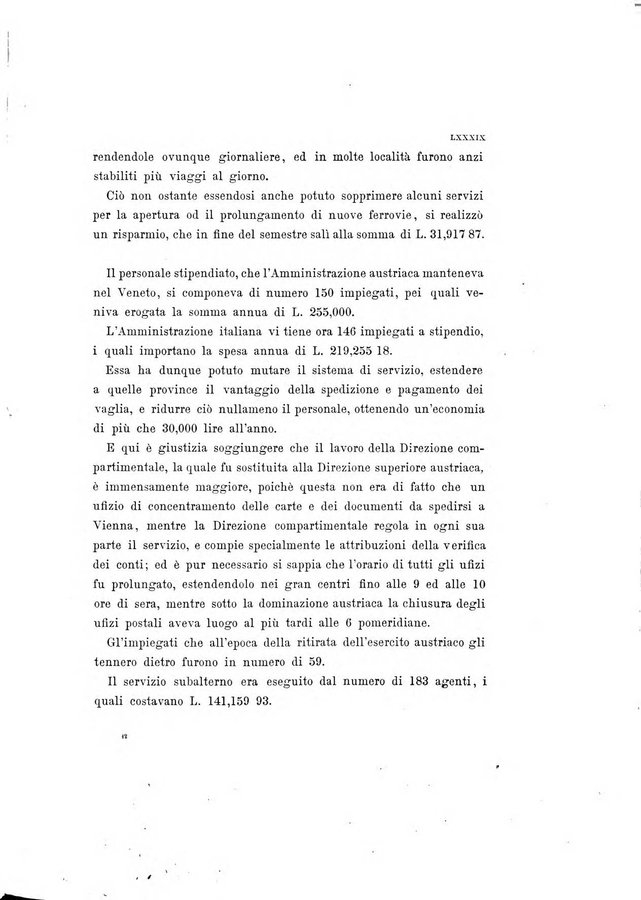 LXXXIX

rendendole ovunque giornaliere, ed in molte località furono anzi stabiliti più viaggi al giorno.

Ciò non ostante essendosi anche potuto sopprimere alcuni servizi per la apertura od il prolungamento di nuove ferrovie, si realizzò un risparmio, che in fine del semestre salì alla somma di L. 31,917 87.

Il personale stipendiato, che l'Amministrazione austriaca manteneva nel Veneto, si componeva di numero 150 impiegati, pei quali veniva erogata la somma annua di L. 255,000.

L'Amministrazione italiana vi tiene ora 146 impiegati a stipendio, i quali importano la spesa annua di L. 219,255 18.

Essa ha dunque potuto mutare il sistema di servizio, estendere a quelle province il vantaggio della spedizione e pagamento dei vaglia, e ridurre ciò nullameno il personale, ottenendo un'economia di più che 30,000 lire all'anno.

E qui è giustizia soggiungere che il lavoro della Direzione compartimentale, la quale fu sostituita alla Direzione superiore austriaca, è immensamente maggiore, poichè questa non era di fatto che un ufizio di concentramento delle carte e dei documenti da spedirsi a Vienna, mentre la Direzione compartimentale regola in ogni sua parte il servizio, e compie specialmente le attribuzioni della verifica dei conti; ed è pur necessario si sappia che l'orario di tutti gli ufizi fu prolungato, estendendolo nei gran centri fino alle 9 ed alle 10 ore di sera, mentre sotto la dominazione austriaca la chiusura degli ufizi postali aveva luogo al più tardi alle 6 pomeridiane.

Gl'impiegati che all'epoca della ritirata dell'esercito austriaco gli tennero dietro furono in numero di 59.

Il servizio subalterno era eseguito dal numero di 183 agenti, i quali costavano L. 141,159 93.

12